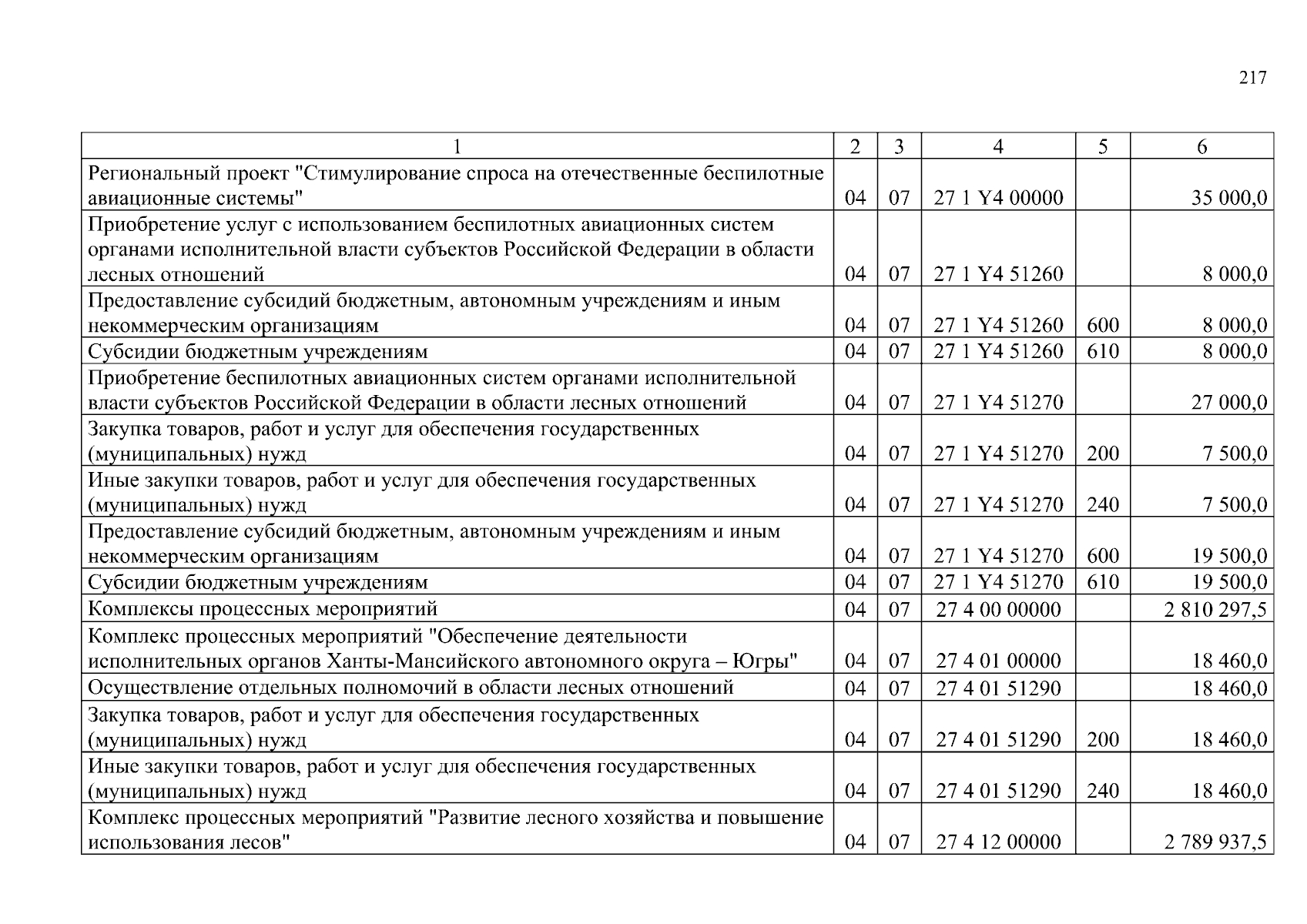 217

| 1 | 2 | 3 | 4 | 5 | 6 |
|---|---|---|---|---|---|
| Региональный проект "Стимулирование спроса на отечественные беспилотные авиационные системы" | 04 | 07 | 27 1 Y4 00000 | | 35 000,0 |
| Приобретение услуг с использованием беспилотных авиационных систем органами исполнительной власти субъектов Российской Федерации в области лесных отношений | 04 | 07 | 27 1 Y4 51260 | | 8 000,0 |
| Предоставление субсидий бюджетным, автономным учреждениям и иным некоммерческим организациям | 04 | 07 | 27 1 Y4 51260 | 600 | 8 000,0 |
| Субсидии бюджетным учреждениям | 04 | 07 | 27 1 Y4 51260 | 610 | 8 000,0 |
| Приобретение беспилотных авиационных систем органами исполнительной власти субъектов Российской Федерации в области лесных отношений | 04 | 07 | 27 1 Y4 51270 | | 27 000,0 |
| Закупка товаров, работ и услуг для обеспечения государственных (муниципальных) нужд | 04 | 07 | 27 1 Y4 51270 | 200 | 7 500,0 |
| Иные закупки товаров, работ и услуг для обеспечения государственных (муниципальных) нужд | 04 | 07 | 27 1 Y4 51270 | 240 | 7 500,0 |
| Предоставление субсидий бюджетным, автономным учреждениям и иным некоммерческим организациям | 04 | 07 | 27 1 Y4 51270 | 600 | 19 500,0 |
| Субсидии бюджетным учреждениям | 04 | 07 | 27 1 Y4 51270 | 610 | 19 500,0 |
| Комплексы процессных мероприятий | 04 | 07 | 27 4 00 00000 | | 2 810 297,5 |
| Комплекс процессных мероприятий "Обеспечение деятельности исполнительных органов Ханты-Мансийского автономного округа – Югры" | 04 | 07 | 27 4 01 00000 | | 18 460,0 |
| Осуществление отдельных полномочий в области лесных отношений | 04 | 07 | 27 4 01 51290 | | 18 460,0 |
| Закупка товаров, работ и услуг для обеспечения государственных (муниципальных) нужд | 04 | 07 | 27 4 01 51290 | 200 | 18 460,0 |
| Иные закупки товаров, работ и услуг для обеспечения государственных (муниципальных) нужд | 04 | 07 | 27 4 01 51290 | 240 | 18 460,0 |
| Комплекс процессных мероприятий "Развитие лесного хозяйства и повышение использования лесов" | 04 | 07 | 27 4 12 00000 | | 2 789 937,5 |